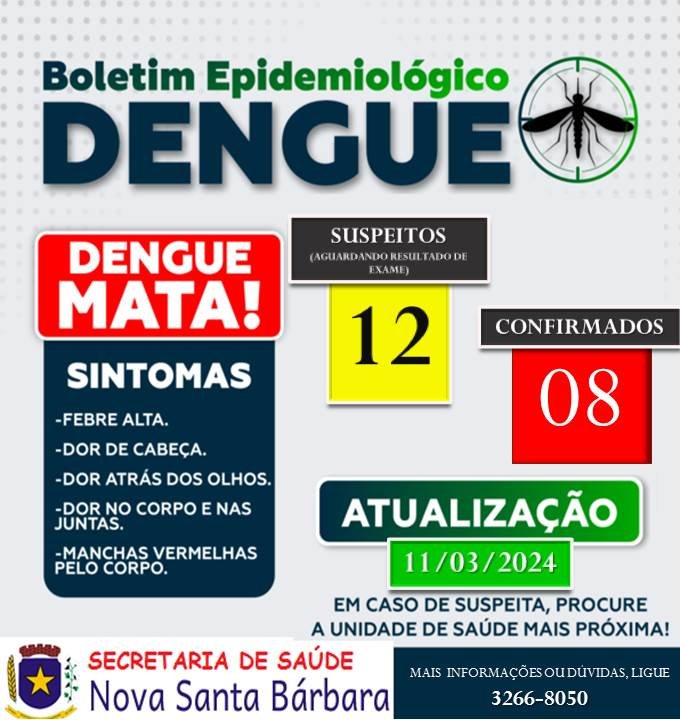 Boletim Epidemiológico
DENGUE

DENGUE
MATA!

SINTOMAS

-FEBRE ALTA.
-DOR DE CABEÇA.
-DOR ATRÁS DOS OLHOS.
-DOR NO CORPO E NAS JUNTAS.
-MANCHAS VERMELHAS PELO CORPO.

SUSPEITOS
(AGUARDANDO RESULTADO DE EXAME)

12

CONFIRMADOS

08

ATUALIZAÇÃO
11/03/2024

EM CASO DE SUSPEITA, PROCURE A UNIDADE DE SAÚDE MAIS PRÓXIMA!

SECRETARIA DE SAÚDE
Nova Santa Bárbara

MAIS INFORMAÇÕES OU DÚVIDAS, LIGUE
3266-8050